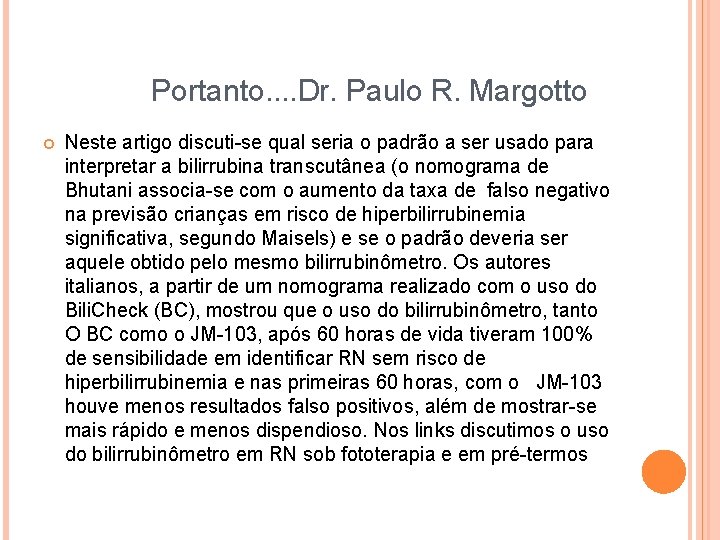 Portanto....Dr. Paulo R. Margotto

Neste artigo discuti-se qual seria o padrão a ser usado para interpretar a bilirrubina transcutânea (o nomograma de Bhutani associa-se com o aumento da taxa de falso negativo na previsão crianças em risco de hiperbilirrubinemia significativa, segundo Maisels) e se o padrão deveria ser aquele obtido pelo mesmo bilirrubinômetro. Os autores italianos, a partir de um nomograma realizado com o uso do BiliCheck (BC), mostrou que o uso do bilirrubinômetro, tanto O BC como o JM-103, após 60 horas de vida tiveram 100% de sensibilidade em identificar RN sem risco de hiperbilirrubinemia e nas primeiras 60 horas, com o JM-103 houve menos resultados falso positivos, além de mostrar-se mais rápido e menos dispendioso. Nos links discutimos o uso do bilirrubinômetro em RN sob fototerapia e em pré-termos